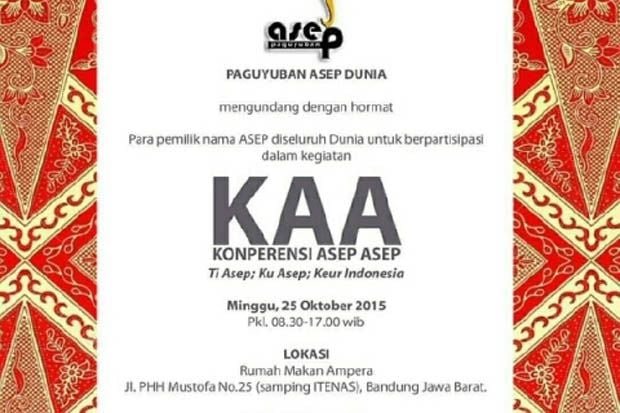 asep
paguyuban

PAGUYUBAN ASEP DUNIA

mengundang dengan hormat

Para pemilik nama ASEP diseluruh Dunia untuk berpartisipasi dalam kegiatan

KAA
KONPERENSI ASEP ASEP
Ti Asep; Ku Asep; Keur Indonesia

Minggu, 25 Oktober 2015
Pkl. 08.30-17.00 wib

LOKASI
Rumah Makan Ampera
Jl. PHH Mustofa No.25 (samping ITENAS), Bandung Jawa Barat.